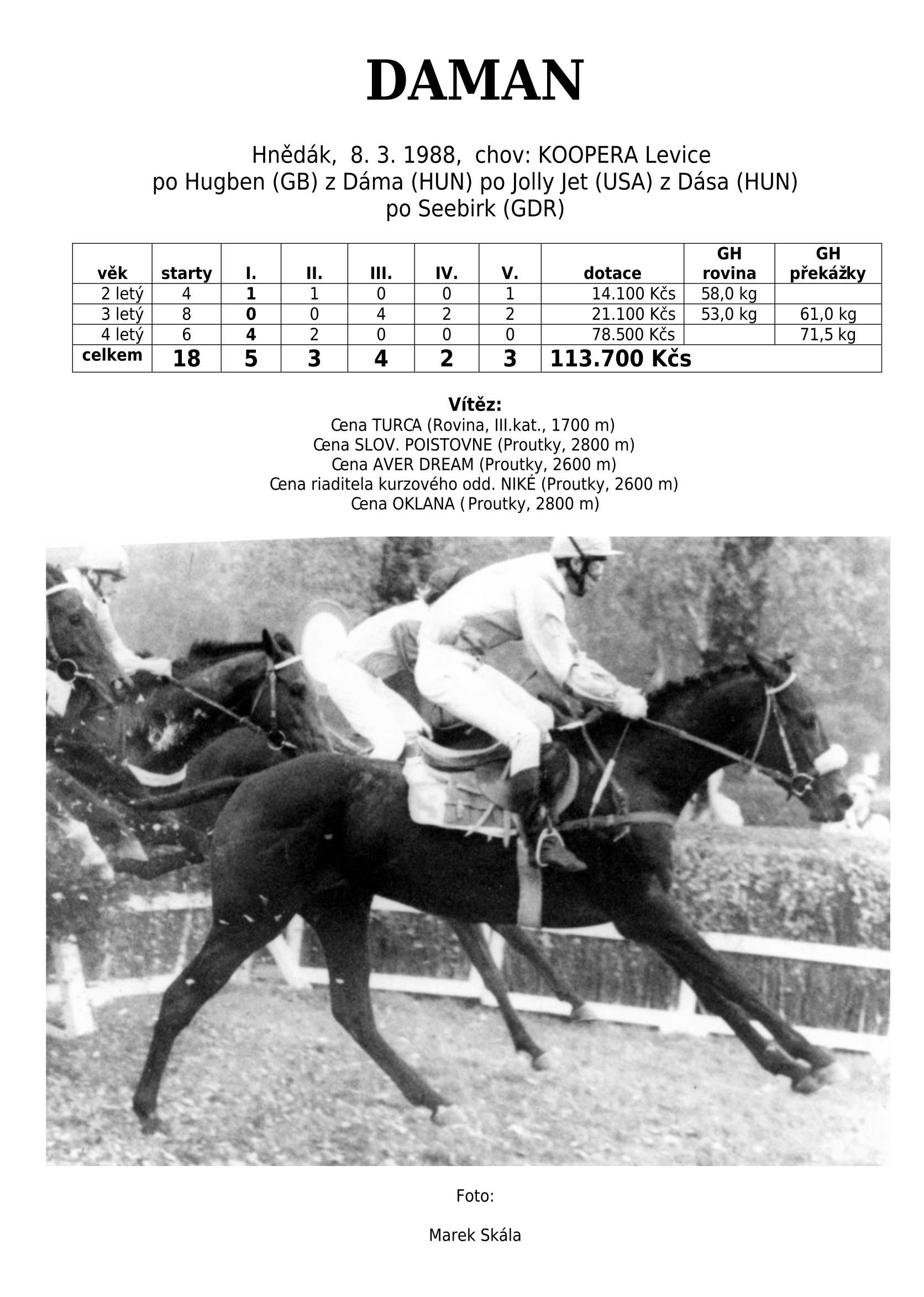 DAMAN

Hnědák, 8. 3. 1988, chov: KOOPERA Levice
po Hugben (GB) z Dáma (HUN) po Jolly Jet (USA) z Dása (HUN) po Seebirk (GDR)

| věk | starty | I. | II. | III. | IV. | V. | dotace | GH rovina | GH překážky |
|---|---|---|---|---|---|---|---|---|---|
| 2 letý | 4 | 1 | 1 | 0 | 0 | 1 | 14.100 Kčs | 58,0 kg | |
| 3 letý | 8 | 0 | 0 | 4 | 2 | 2 | 21.100 Kčs | 53,0 kg | 61,0 kg |
| 4 letý | 6 | 4 | 2 | 0 | 0 | 0 | 78.500 Kčs | | 71,5 kg |
| celkem | 18 | 5 | 3 | 4 | 2 | 3 | 113.700 Kčs | | |

Vítěz:
Cena TURCA (Rovina, III.kat., 1700 m)
Cena SLOV. POISTOVNE (Proutky, 2800 m)
Cena AVER DREAM (Proutky, 2600 m)
Cena riaditela kurzového odd. NIKÉ (Proutky, 2600 m)
Cena OKLANA ( Proutky, 2800 m)

Foto:

Marek Skála